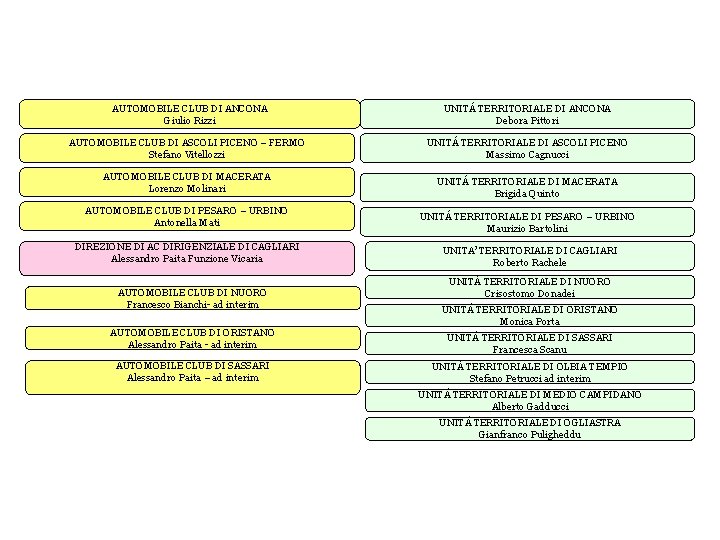 AUTOMOBILE CLUB DI ANCONA
Giulio Rizzi

AUTOMOBILE CLUB DI ASCOLI PICENO – FERMO
Stefano Vitellozzi

AUTOMOBILE CLUB DI MACERATA
Lorenzo Molinari

AUTOMOBILE CLUB DI PESARO – URBINO
Antonella Mati

DIREZIONE DI AC DIRIGENZIALE DI CAGLIARI
Alessandro Paita Funzione Vicaria

AUTOMOBILE CLUB DI NUORO
Francesco Bianchi- ad interim

AUTOMOBILE CLUB DI ORISTANO
Alessandro Paita - ad interim

AUTOMOBILE CLUB DI SASSARI
Alessandro Paita – ad interim

UNITÁ TERRITORIALE DI ANCONA
Debora Pittori

UNITÁ TERRITORIALE DI ASCOLI PICENO
Massimo Cagnucci

UNITÁ TERRITORIALE DI MACERATA
Brigida Quinto

UNITÁ TERRITORIALE DI PESARO – URBINO
Maurizio Bartolini

UNITA' TERRITORIALE DI CAGLIARI
Roberto Rachele

UNITÁ TERRITORIALE DI NUORO
Crisostomo Donadei

UNITÁ TERRITORIALE DI ORISTANO
Monica Porta

UNITÁ TERRITORIALE DI SASSARI
Francesca Scanu

UNITÁ TERRITORIALE DI OLBIA TEMPIO
Stefano Petrucci ad interim

UNITÁ TERRITORIALE DI MEDIO CAMPIDANO
Alberto Gadducci

UNITÁ TERRITORIALE DI OGLIASTRA
Gianfranco Puligheddu